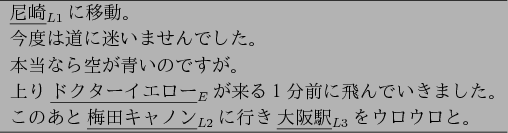 尼崎$_{L1}$ に移動。
今度は道に迷いませんでした。
本当なら空が青いのですが。
上り ドクターイエロー$_{E}$ が来る 1 分前に飛んでいきました。
このあと 梅田キャノン$_{L2}$ に行き 大阪駅$_{L3}$ をウロウロと。